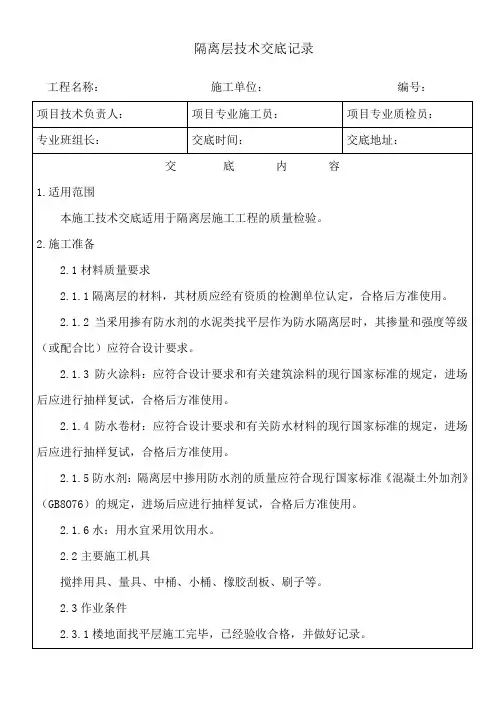 隔离层技术交底记录

工程名称： 施工单位： 编号：

| 项目技术负责人： | 项目专业施工员： | 项目专业质检员： |
|---|---|---|
| 专业班组长： | 交底时间： | 交底地址： |

交 底 内 容

1.适用范围

本施工技术交底适用于隔离层施工工程的质量检验。

2.施工准备

2.1 材料质量要求

2.1.1 隔离层的材料，其材质应经有资质的检测单位认定，合格后方准使用。

2.1.2 当采用掺有防水剂的水泥类找平层作为防水隔离层时，其掺量和强度等级（或配合比）应符合设计要求。

2.1.3 防火涂料：应符合设计要求和有关建筑涂料的现行国家标准的规定，进场后应进行抽样复试，合格后方准使用。

2.1.4 防水卷材：应符合设计要求和有关防水材料的现行国家标准的规定，进场后应进行抽样复试，合格后方准使用。

2.1.5 防水剂：隔离层中掺用防水剂的质量应符合现行国家标准《混凝土外加剂》（GB8076）的规定，进场后应进行抽样复试，合格后方准使用。

2.1.6 水：用水宜采用饮用水。

2.2 主要施工机具

搅拌用具、量具、中桶、小桶、橡胶刮板、刷子等。

2.3 作业条件

2.3.1 楼地面找平层施工完毕，已经验收合格，并做好记录。